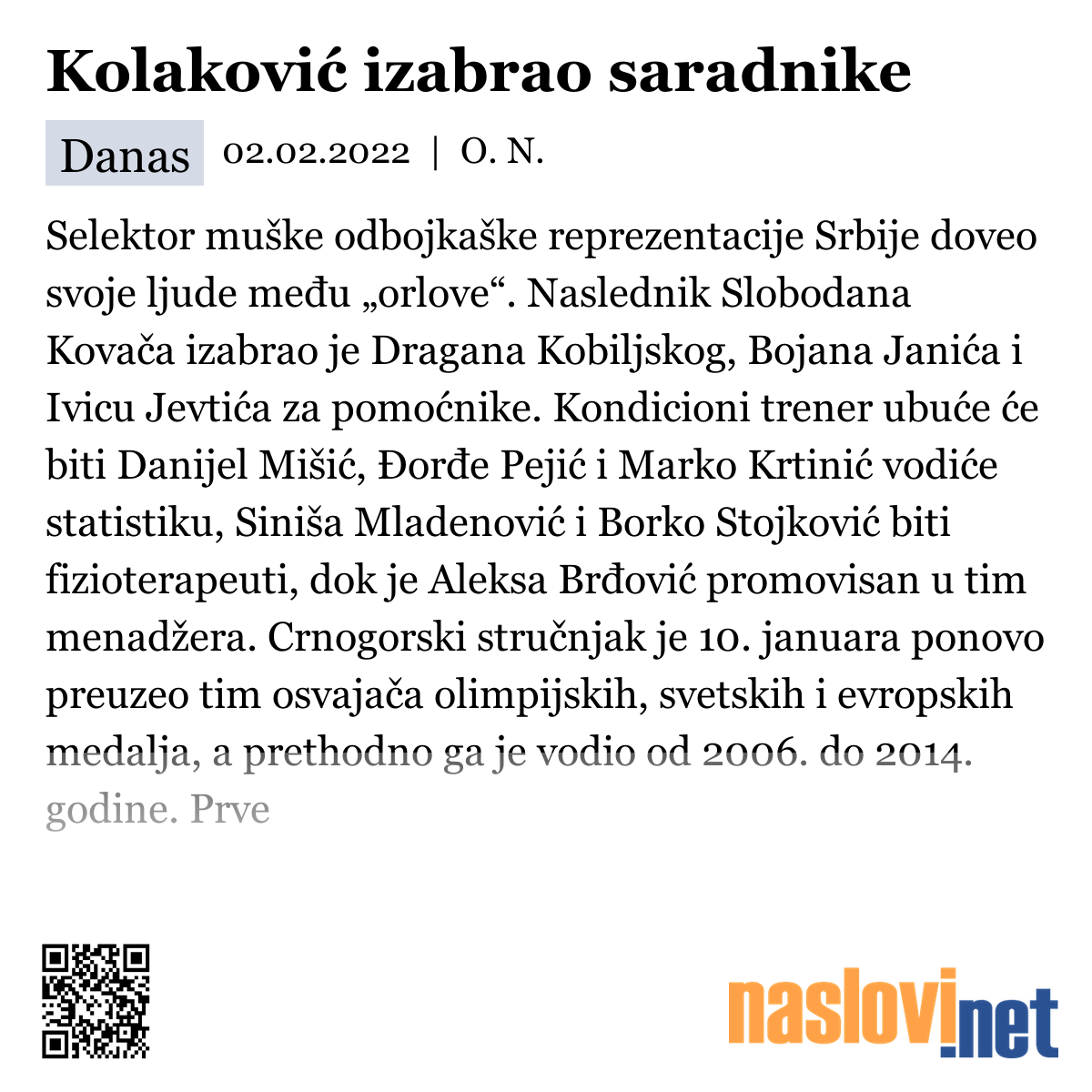 Kolaković izabrao saradnike

Danas 02.02.2022 | O. N.

Selektor muške odbojkaške reprezentacije Srbije doveo svoje ljude među „orlove“. Naslednik Slobodana Kovača izabrao je Dragana Kobiljskog, Bojana Janića i Ivicu Jevtića za pomoćnike. Kondicioni trener ubuće će biti Danijel Mišić, Đorđe Pejić i Marko Krtinić vodiće statistiku, Siniša Mladenović i Borko Stojković biti fizioterapeuti, dok je Aleksa Brđović promovisan u tim menadžera. Crnogorski stručnjak je 10. januara ponovo preuzeo tim osvajača olimpijskih, svetskih i evropskih medalja, a prethodno ga je vodio od 2006. do 2014. godine. Prve

naslovi.net